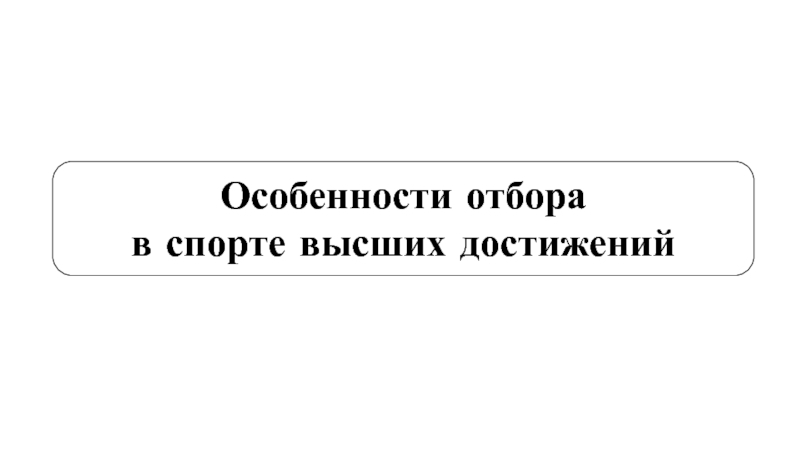 Особенности отбора
в спорте высших достижений